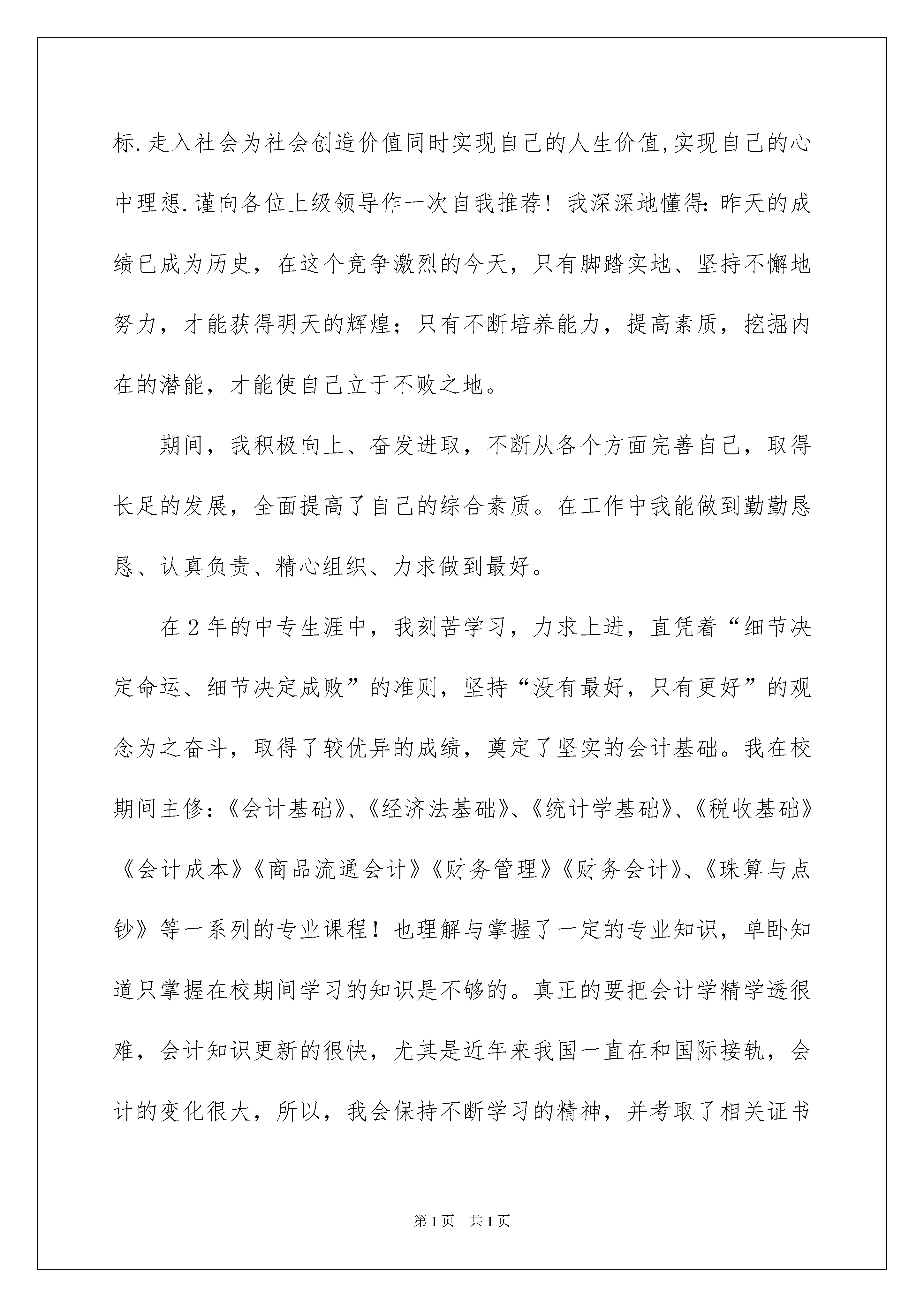 标.走入社会为社会创造价值同时实现自己的人生价值,实现自己的心中理想.谨向各位上级领导作一次自我推荐！我深深地懂得:昨天的成绩已成为历史，在这个竞争激烈的今天，只有脚踏实地、坚持不懈地努力，才能获得明天的辉煌；只有不断培养能力，提高素质，挖掘内在的潜能，才能使自己立于不败之地。

期间，我积极向上、奋发进取，不断从各个方面完善自己，取得长足的发展，全面提高了自己的综合素质。在工作中我能做到勤勤恳恳、认真负责、精心组织、力求做到最好。

在2年的中专生涯中，我刻苦学习，力求上进，直凭着“细节决定命运、细节决定成败”的准则，坚持“没有最好，只有更好”的观念为之奋斗，取得了较优异的成绩，奠定了坚实的会计基础。我在校期间主修:《会计基础》、《经济法基础》、《统计学基础》、《税收基础》《会计成本》《商品流通会计》《财务管理》《财务会计》、《珠算与点钞》等一系列的专业课程！也理解与掌握了一定的专业知识，单卧知道只掌握在校期间学习的知识是不够的。真正的要把会计学精学透很难，会计知识更新的很快，尤其是近年来我国一直在和国际接轨，会计的变化很大，所以，我会保持不断学习的精神，并考取了相关证书

第1页 共1页